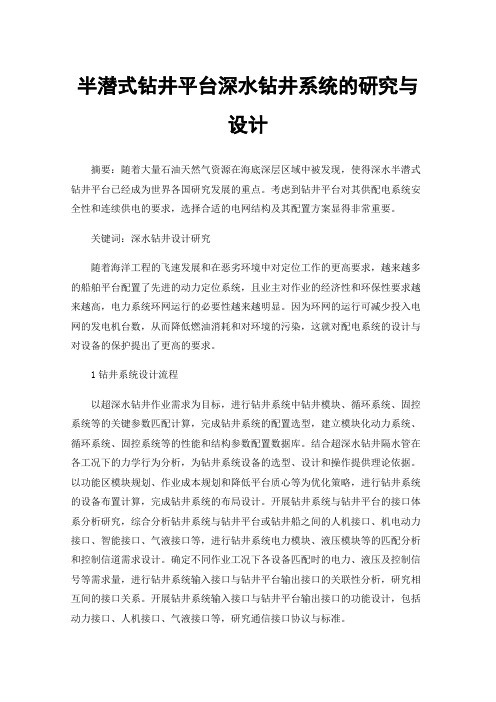 半潜式钻井平台深水钻井系统的研究与设计

摘要：随着大量石油天然气资源在海底深层区域中被发现，使得深水半潜式钻井平台已经成为世界各国研究发展的重点。考虑到钻井平台对其供配电系统安全性和连续供电的要求，选择合适的电网结构及其配置方案显得非常重要。

关键词：深水钻井设计研究

随着海洋工程的飞速发展和在恶劣环境中对定位工作的更高要求，越来越多的船舶平台配置了先进的动力定位系统，且业主对作业的经济性和环保性要求越来越高，电力系统环网运行的必要性越来越明显。因为环网的运行可减少投入电网的发电机台数，从而降低燃油消耗和对环境的污染，这就对配电系统的设计与对设备的保护提出了更高的要求。

1 钻井系统设计流程

以超深水钻井作业需求为目标，进行钻井系统中钻井模块、循环系统、固控系统等的关键参数匹配计算，完成钻井系统的配置选型，建立模块化动力系统、循环系统、固控系统等的性能和结构参数配置数据库。结合超深水钻井隔水管在各工况下的力学行为分析，为钻井系统设备的选型、设计和操作提供理论依据。以功能区模块规划、作业成本规划和降低平台质心等为优化策略，进行钻井系统的设备布置计算，完成钻井系统的布局设计。开展钻井系统与钻井平台的接口体系分析研究，综合分析钻井系统与钻井平台或钻井船之间的人机接口、机电动力接口、智能接口、气液接口等，进行钻井系统电力模块、液压模块等的匹配分析和控制信道需求设计。确定不同作业工况下各设备匹配时的电力、液压及控制信号等需求量，进行钻井系统输入接口与钻井平台输出接口的关联性分析，研究相互间的接口关系。开展钻井系统输入接口与钻井平台输出接口的功能设计，包括动力接口、人机接口、气液接口等，研究通信接口协议与标准。